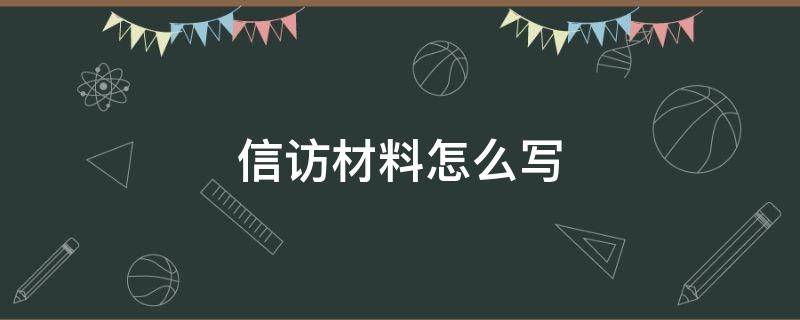 信访材料怎么写